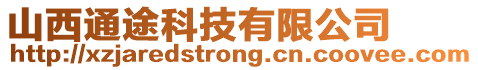 山西通途科技有限公司
http://xzjaredstrong.cn.coovee.com